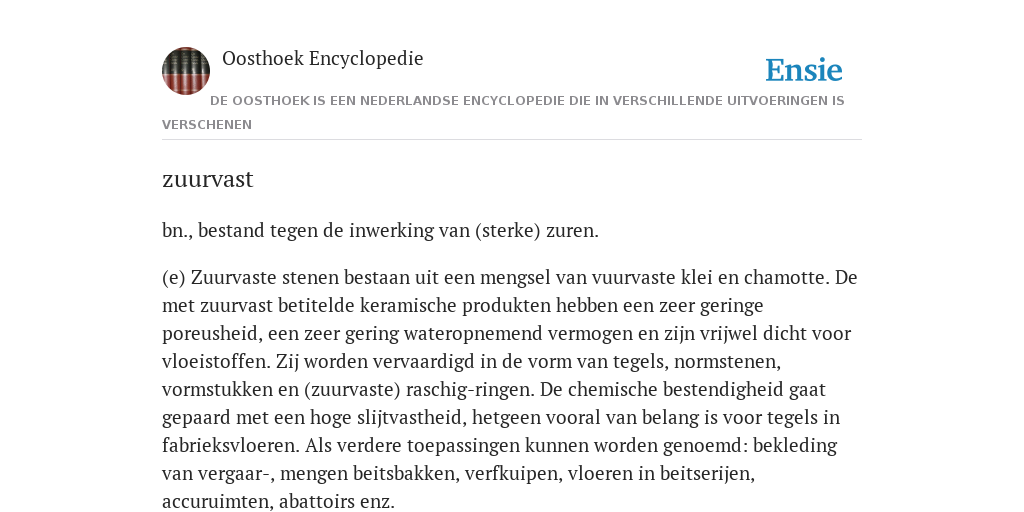 Oosthoek Encyclopedie

Ensie

DE OOSTHOEK IS EEN NEDERLANDSE ENCYCLOPEDIE DIE IN VERSCHILLENDE UITVOERINGEN IS VERSCHENEN

zuurvast

bn., bestand tegen de inwerking van (sterke) zuren.

(e) Zuurvaste stenen bestaan uit een mengsel van vuurvaste klei en chamotte. De met zuurvast betitelde keramische produkten hebben een zeer geringe poreusheid, een zeer gering wateropnemend vermogen en zijn vrijwel dicht voor vloeistoffen. Zij worden vervaardigd in de vorm van tegels, normstenen, vormstukken en (zuurvaste) raschig-ringen. De chemische bestendigheid gaat gepaard met een hoge slijtvastheid, hetgeen vooral van belang is voor tegels in fabrieksvloeren. Als verdere toepassingen kunnen worden genoemd: bekleding van vergaar-, mengen beitsbakken, verfkuipen, vloeren in beitserijen, accuruimten, abattoirs enz.